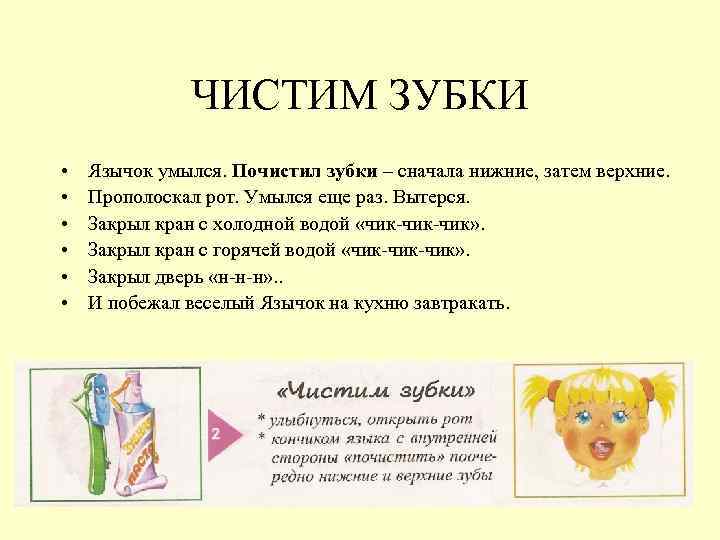 ЧИСТИМ ЗУБКИ

• Язычок умылся. Почистил зубки – сначала нижние, затем верхние.
• Прополоскал рот. Умылся еще раз. Вытерся.
• Закрыл кран с холодной водой «чик-чик-чик».
• Закрыл кран с горячей водой «чик-чик-чик».
• Закрыл дверь «н-н-н»..
• И побежал веселый Язычок на кухню завтракать.

2

«Чистим зубки»

* улыбнуться, открыть рот
* кончиком языка с внутренней стороны «почистить» поочередно нижние и верхние зубы